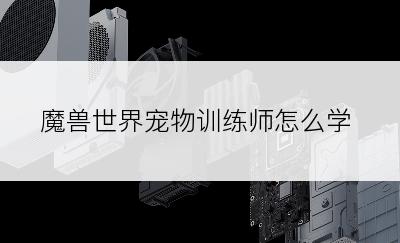 魔兽世界宠物训练师怎么学